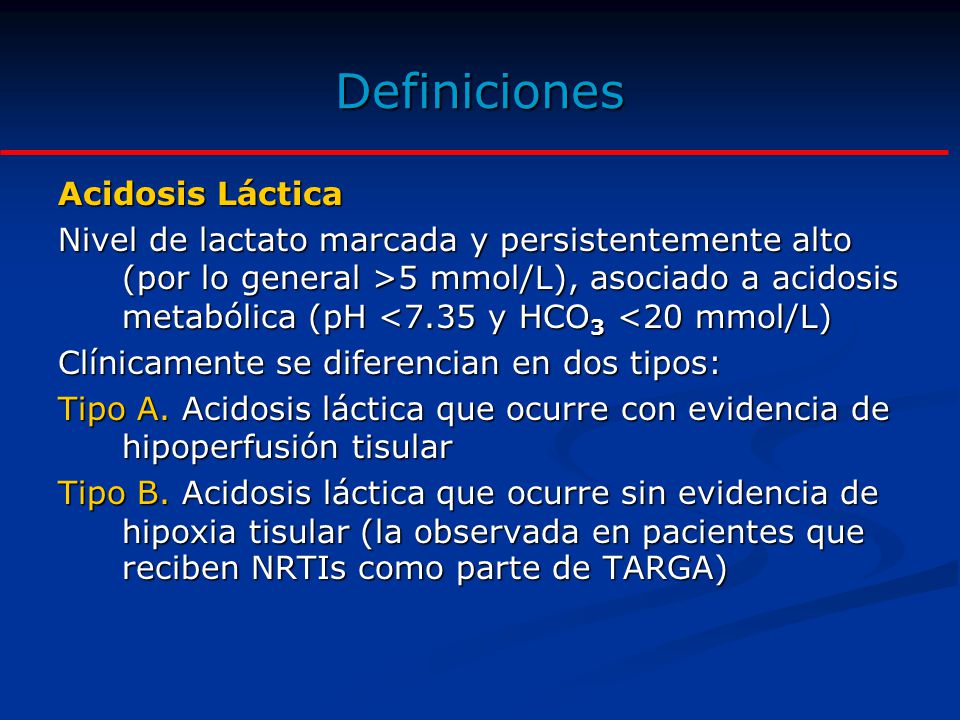 Definiciones

Acidosis Láctica

Nivel de lactato marcada y persistentemente alto (por lo general >5 mmol/L), asociado a acidosis metabólica (pH <7.35 y $HCO_3$ <20 mmol/L)

Clínicamente se diferencian en dos tipos:

Tipo A. Acidosis láctica que ocurre con evidencia de hipoperfusión tisular

Tipo B. Acidosis láctica que ocurre sin evidencia de hipoxia tisular (la observada en pacientes que reciben NRTIs como parte de TARGA)